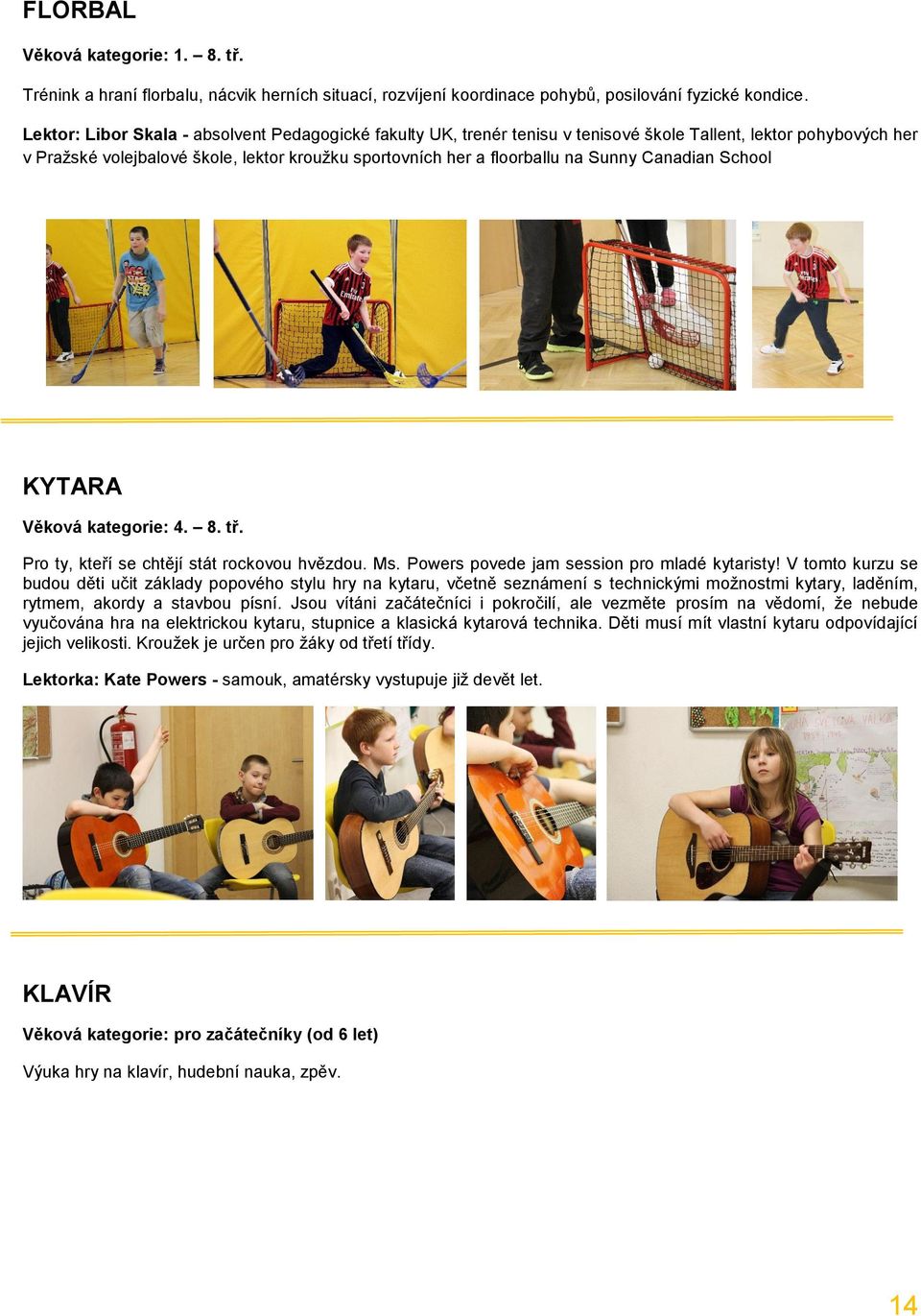 FLORBAL

Věková kategorie: 1. – 8. tř.

Trénink a hraní florbalu, nácvik herních situací, rozvíjení koordinace pohybů, posilování fyzické kondice.

Lektor: Libor Skala - absolvent Pedagogické fakulty UK, trenér tenisu v tenisové škole Tallent, lektor pohybových her v Pražské volejbalové škole, lektor kroužku sportovních her a floorballu na Sunny Canadian School

KYTARA

Věková kategorie: 4. – 8. tř.

Pro ty, kteří se chtějí stát rockovou hvězdou. Ms. Powers povede jam session pro mladé kytaristy! V tomto kurzu se budou děti učit základy popového stylu hry na kytaru, včetně seznámení s technickými možnostmi kytary, laděním, rytmem, akordy a stavbou písní. Jsou vítáni začátečníci i pokročilí, ale vezměte prosím na vědomí, že nebude vyučována hra na elektrickou kytaru, stupnice a klasická kytarová technika. Děti musí mít vlastní kytaru odpovídající jejich velikosti. Kroužek je určen pro žáky od třetí třídy.

Lektorka: Kate Powers - samouk, amatérsky vystupuje již devět let.

KLAVÍR

Věková kategorie: pro začátečníky (od 6 let)

Výuka hry na klavír, hudební nauka, zpěv.

14